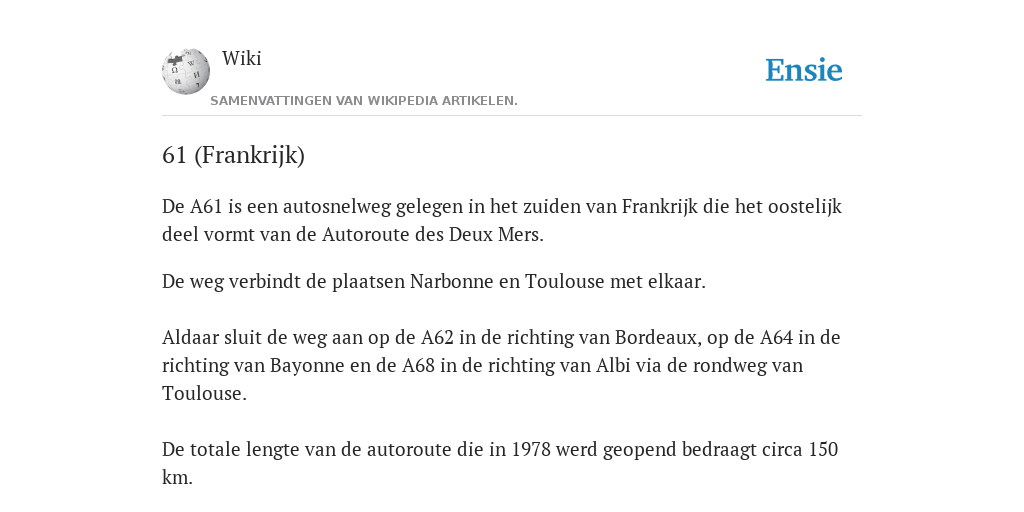 Wiki

Ensie

SAMENVATTINGEN VAN WIKIPEDIA ARTIKELEN.

61 (Frankrijk)

De A61 is een autosnelweg gelegen in het zuiden van Frankrijk die het oostelijk deel vormt van de Autoroute des Deux Mers.

De weg verbindt de plaatsen Narbonne en Toulouse met elkaar.

Aldaar sluit de weg aan op de A62 in de richting van Bordeaux, op de A64 in de richting van Bayonne en de A68 in de richting van Albi via de rondweg van Toulouse.

De totale lengte van de autoroute die in 1978 werd geopend bedraagt circa 150 km.